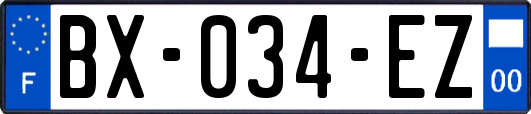 F
BX-034-EZ
00